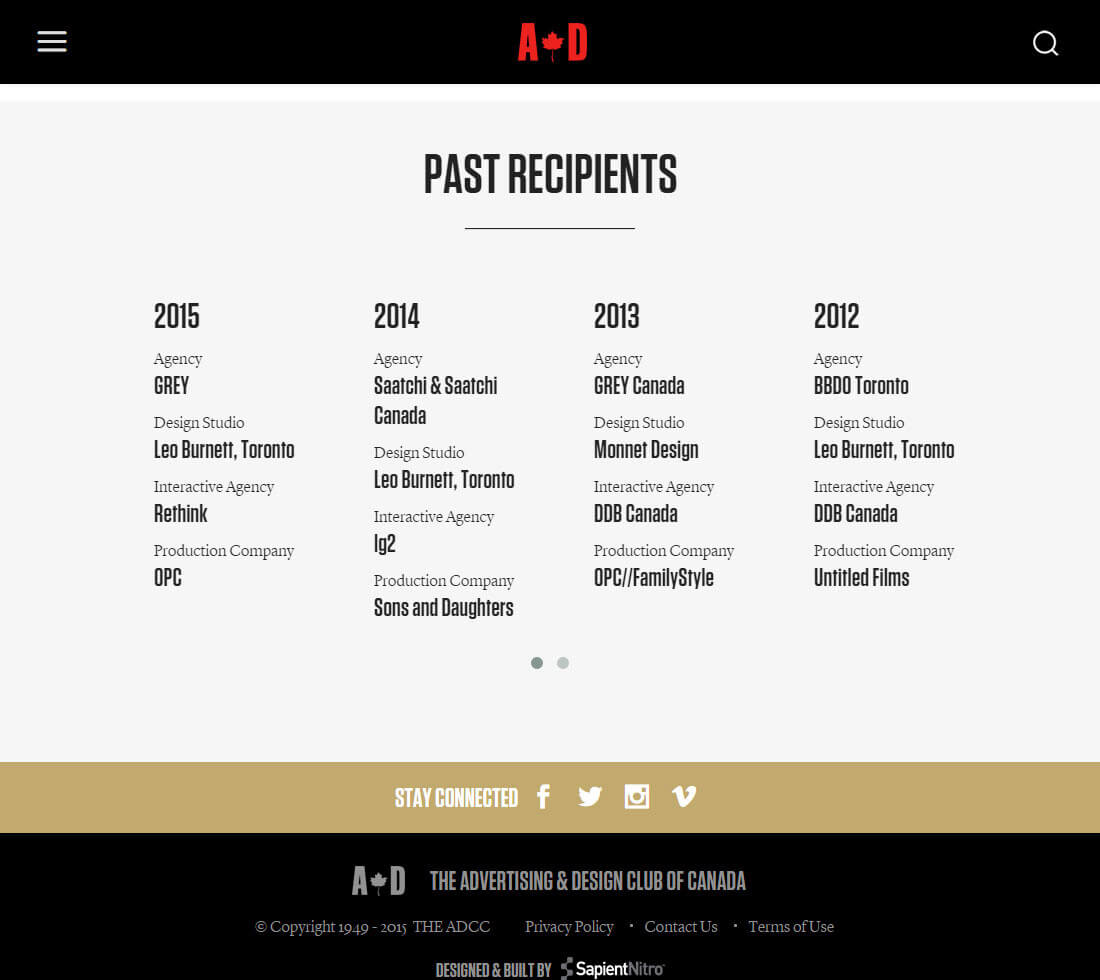 A D

PAST RECIPIENTS

2015
Agency
GREY
Design Studio
Leo Burnett, Toronto
Interactive Agency
Rethink
Production Company
OPC

2014
Agency
Saatchi & Saatchi Canada
Design Studio
Leo Burnett, Toronto
Interactive Agency
lg2
Production Company
Sons and Daughters

2013
Agency
GREY Canada
Design Studio
Monnet Design
Interactive Agency
DDB Canada
Production Company
OPC//FamilyStyle

2012
Agency
BBDO Toronto
Design Studio
Leo Burnett, Toronto
Interactive Agency
DDB Canada
Production Company
Untitled Films

STAY CONNECTED

A D THE ADVERTISING & DESIGN CLUB OF CANADA

© Copyright 1949 - 2015 THE ADCC Privacy Policy · Contact Us · Terms of Use

DESIGNED & BUILT BY SapientNitro